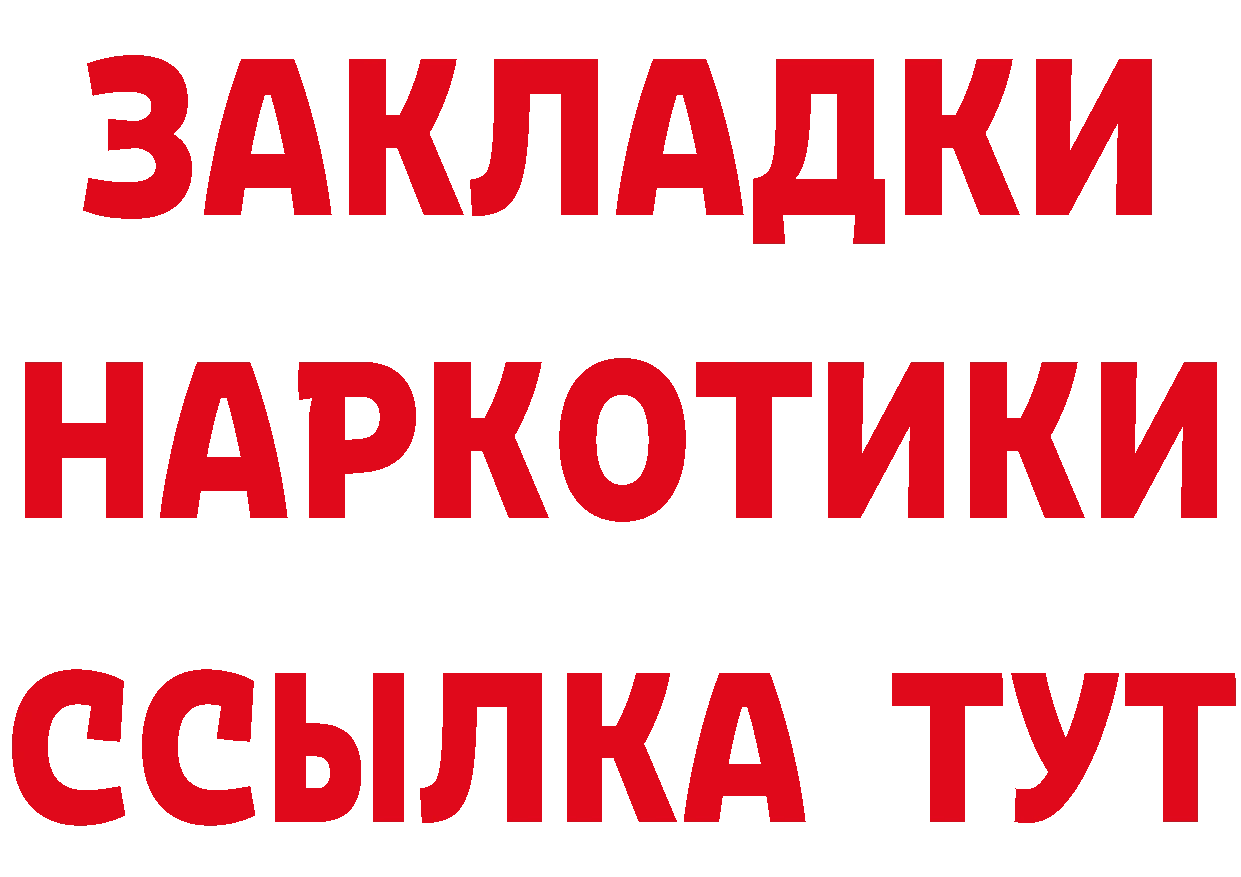 ЗАКЛАДКИ НАРКОТИКИ ССЫЛКА ТУТ